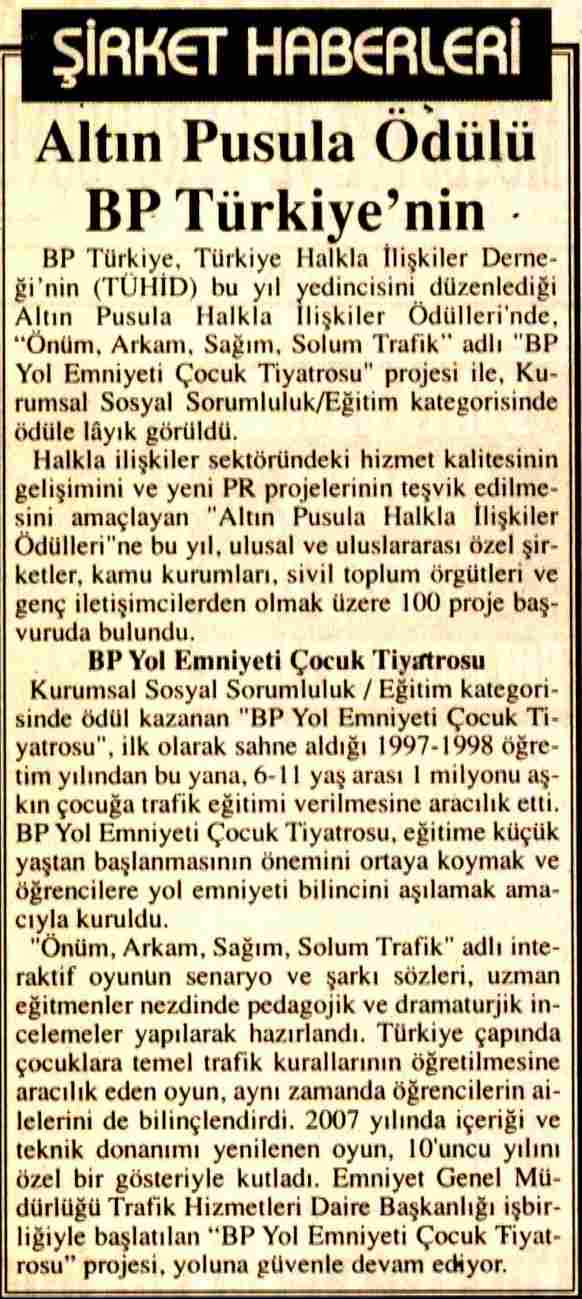 ŞİRKET HABERLERİ

Altın Pusula Ödülü BP Türkiye'nin

BP Türkiye, Türkiye Halkla İlişkiler Derneği'nin (TÜHİD) bu yıl yedincisini düzenlediği Altın Pusula Halkla İlişkiler Ödülleri'nde, "Önüm, Arkam, Sağım, Solum Trafik" adlı "BP Yol Emniyeti Çocuk Tiyatrosu" projesi ile, Kurumsal Sosyal Sorumluluk/Eğitim kategorisinde ödüle lâyık görüldü.

Halkla ilişkiler sektöründeki hizmet kalitesinin gelişimini ve yeni PR projelerinin teşvik edilmesini amaçlayan "Altın Pusula Halkla İlişkiler Ödülleri"ne bu yıl, ulusal ve uluslararası özel şirketler, kamu kurumları, sivil toplum örgütleri ve genç iletişimcilerden olmak üzere 100 proje başvuruda bulundu.

BP Yol Emniyeti Çocuk Tiyatrosu

Kurumsal Sosyal Sorumluluk / Eğitim kategorisinde ödül kazanan "BP Yol Emniyeti Çocuk Tiyatrosu", ilk olarak sahne aldığı 1997-1998 öğretim yılından bu yana, 6-11 yaş arası 1 milyonu aşkın çocuğa trafik eğitimi verilmesine aracılık etti. BP Yol Emniyeti Çocuk Tiyatrosu, eğitime küçük yaştan başlanmasının önemini ortaya koymak ve öğrencilere yol emniyeti bilincini aşılamak amacıyla kuruldu.

"Önüm, Arkam, Sağım, Solum Trafik" adlı interaktif oyunun senaryo ve şarkı sözleri, uzman eğitmenler nezdinde pedagojik ve dramaturjik incelemeler yapılarak hazırlandı. Türkiye çapında çocuklara temel trafik kurallarının öğretilmesine aracılık eden oyun, aynı zamanda öğrencilerin ailelerini de bilinçlendirdi. 2007 yılında içeriği ve teknik donanımı yenilenen oyun, 10'uncu yılını özel bir gösteriyle kutladı. Emniyet Genel Müdürlüğü Trafik Hizmetleri Daire Başkanlığı işbirliğiyle başlatılan "BP Yol Emniyeti Çocuk Tiyatrosu" projesi, yoluna güvenle devam ediyor.